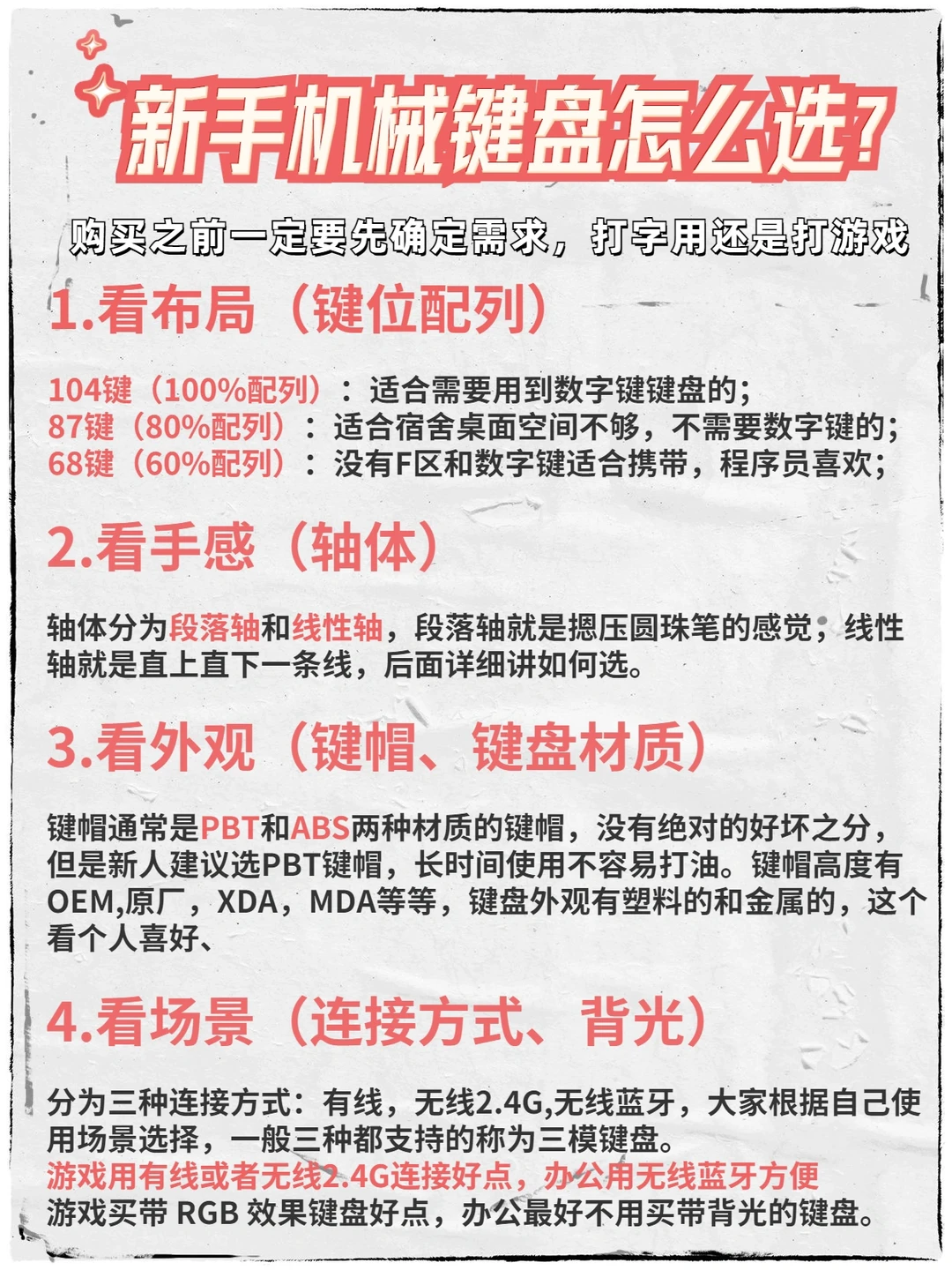 新手机械键盘怎么选？

购买之前一定要先确定需求，打字用还是打游戏

1.看布局（键位配列）

104键（100%配列）：适合需要用到数字键键盘的；
87键（80%配列）：适合宿舍桌面空间不够，不需要数字键的；
68键（60%配列）：没有F区和数字键适合携带，程序员喜欢；

2.看手感（轴体）

轴体分为段落轴和线性轴，段落轴就是摁压圆珠笔的感觉；线性轴就是直上直下一条线，后面详细讲如何选。

3.看外观（键帽、键盘材质）

键帽通常是PBT和ABS两种材质的键帽，没有绝对的好坏之分，但是新人建议选PBT键帽，长时间使用不容易打油。键帽高度有OEM,原厂，XDA，MDA等等，键盘外观有塑料的和金属的，这个看个人喜好、

4.看场景（连接方式、背光）

分为三种连接方式：有线，无线2.4G,无线蓝牙，大家根据自己使用场景选择，一般三种都支持的称为三模键盘。
游戏用有线或者无线2.4G连接好点，办公用无线蓝牙方便
游戏买带 RGB 效果键盘好点，办公最好不用买带背光的键盘。